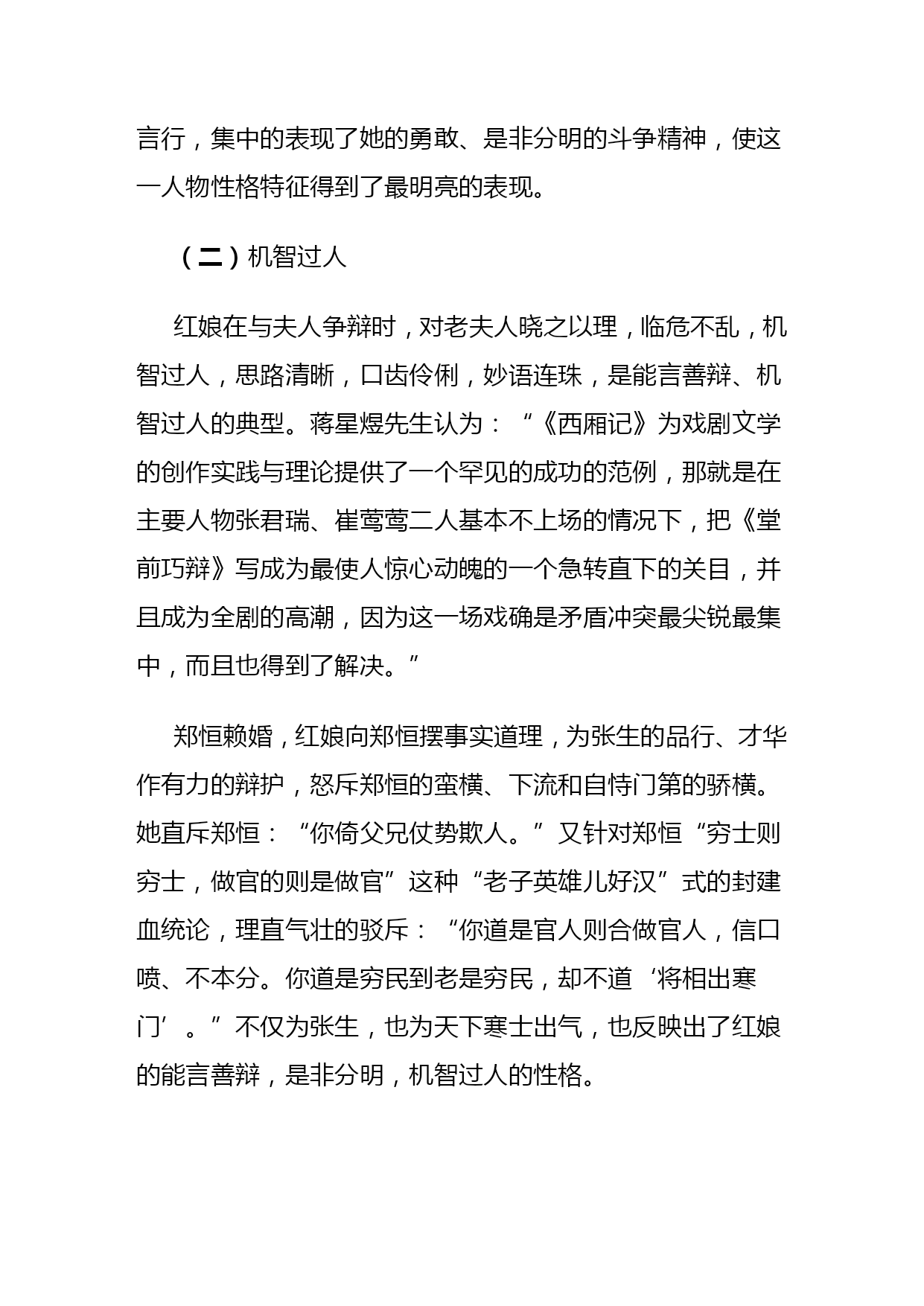 言行，集中的表现了她的勇敢、是非分明的斗争精神，使这一人物性格特征得到了最明亮的表现。

（二）机智过人

红娘在与夫人争辩时，对老夫人晓之以理，临危不乱，机智过人，思路清晰，口齿伶俐，妙语连珠，是能言善辩、机智过人的典型。蒋星煜先生认为：“《西厢记》为戏剧文学的创作实践与理论提供了一个罕见的成功的范例，那就是在主要人物张君瑞、崔莺莺二人基本不上场的情况下，把《堂前巧辩》写成为最使人惊心动魄的一个急转直下的关目，并且成为全剧的高潮，因为这一场戏确是矛盾冲突最尖锐最集中，而且也得到了解决。”

郑恒赖婚，红娘向郑恒摆事实道理，为张生的品行、才华作有力的辩护，怒斥郑恒的蛮横、下流和自恃门第的骄横。她直斥郑恒：“你倚父兄仗势欺人。”又针对郑恒“穷士则穷士，做官的则是做官”这种“老子英雄儿好汉”式的封建血统论，理直气壮的驳斥：“你道是官人则合做官人，信口喷、不本分。你道是穷民到老是穷民，却不道‘将相出寒门’。”不仅为张生，也为天下寒士出气，也反映出了红娘的能言善辩，是非分明，机智过人的性格。